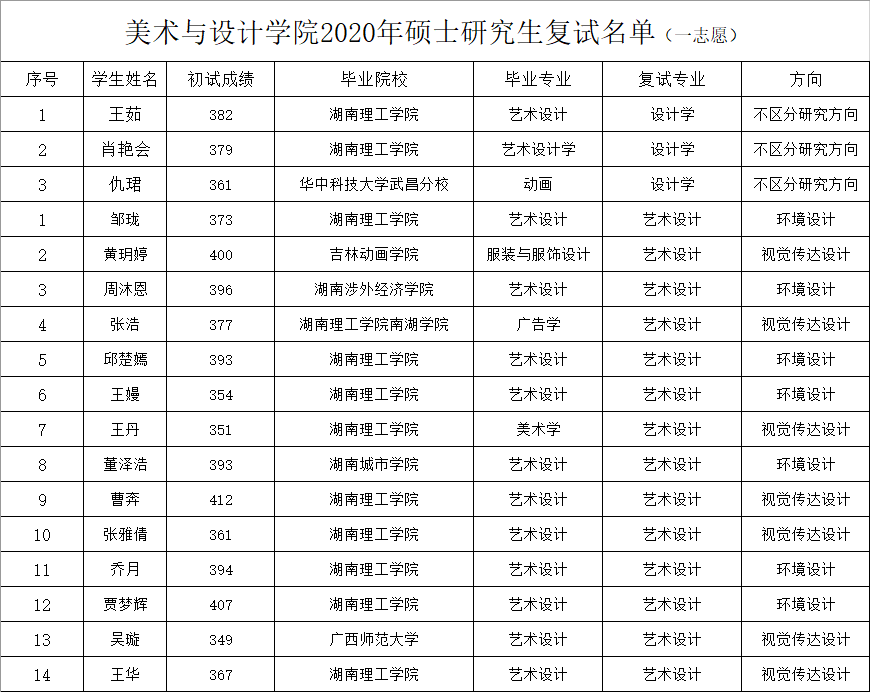 美术与设计学院2020年硕士研究生复试名单（一志愿）

| 序号 | 学生姓名 | 初试成绩 | 毕业院校 | 毕业专业 | 复试专业 | 方向 |
|---|---|---|---|---|---|---|
| 1 | 王茹 | 382 | 湖南理工学院 | 艺术设计 | 设计学 | 不区分研究方向 |
| 2 | 肖艳会 | 379 | 湖南理工学院 | 艺术设计学 | 设计学 | 不区分研究方向 |
| 3 | 仇珺 | 361 | 华中科技大学武昌分校 | 动画 | 设计学 | 不区分研究方向 |
| 1 | 邹珑 | 373 | 湖南理工学院 | 艺术设计 | 艺术设计 | 环境设计 |
| 2 | 黄玥婷 | 400 | 吉林动画学院 | 服装与服饰设计 | 艺术设计 | 视觉传达设计 |
| 3 | 周沐恩 | 396 | 湖南涉外经济学院 | 艺术设计 | 艺术设计 | 环境设计 |
| 4 | 张浩 | 377 | 湖南理工学院南湖学院 | 广告学 | 艺术设计 | 视觉传达设计 |
| 5 | 邱楚嫣 | 393 | 湖南理工学院 | 艺术设计 | 艺术设计 | 环境设计 |
| 6 | 王嫚 | 354 | 湖南理工学院 | 艺术设计 | 艺术设计 | 环境设计 |
| 7 | 王丹 | 351 | 湖南理工学院 | 美术学 | 艺术设计 | 视觉传达设计 |
| 8 | 董泽浩 | 393 | 湖南城市学院 | 艺术设计 | 艺术设计 | 环境设计 |
| 9 | 曹奔 | 412 | 湖南理工学院 | 艺术设计 | 艺术设计 | 视觉传达设计 |
| 10 | 张雅倩 | 361 | 湖南理工学院 | 艺术设计 | 艺术设计 | 视觉传达设计 |
| 11 | 乔月 | 394 | 湖南理工学院 | 艺术设计 | 艺术设计 | 环境设计 |
| 12 | 贾梦辉 | 407 | 湖南理工学院 | 艺术设计 | 艺术设计 | 环境设计 |
| 13 | 吴璇 | 349 | 广西师范大学 | 艺术设计 | 艺术设计 | 视觉传达设计 |
| 14 | 王华 | 367 | 湖南理工学院 | 艺术设计 | 艺术设计 | 视觉传达设计 |